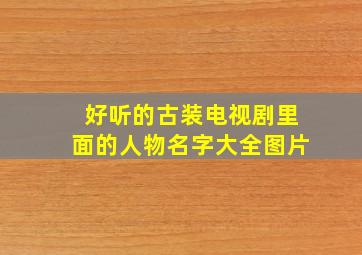 好听的古装电视剧里面的人物名字大全图片